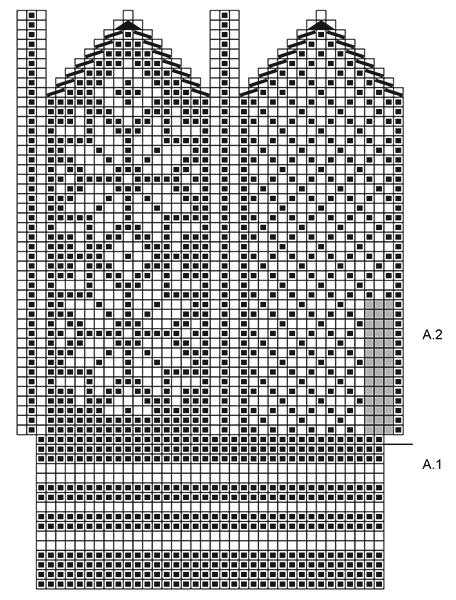 A.2

A.1